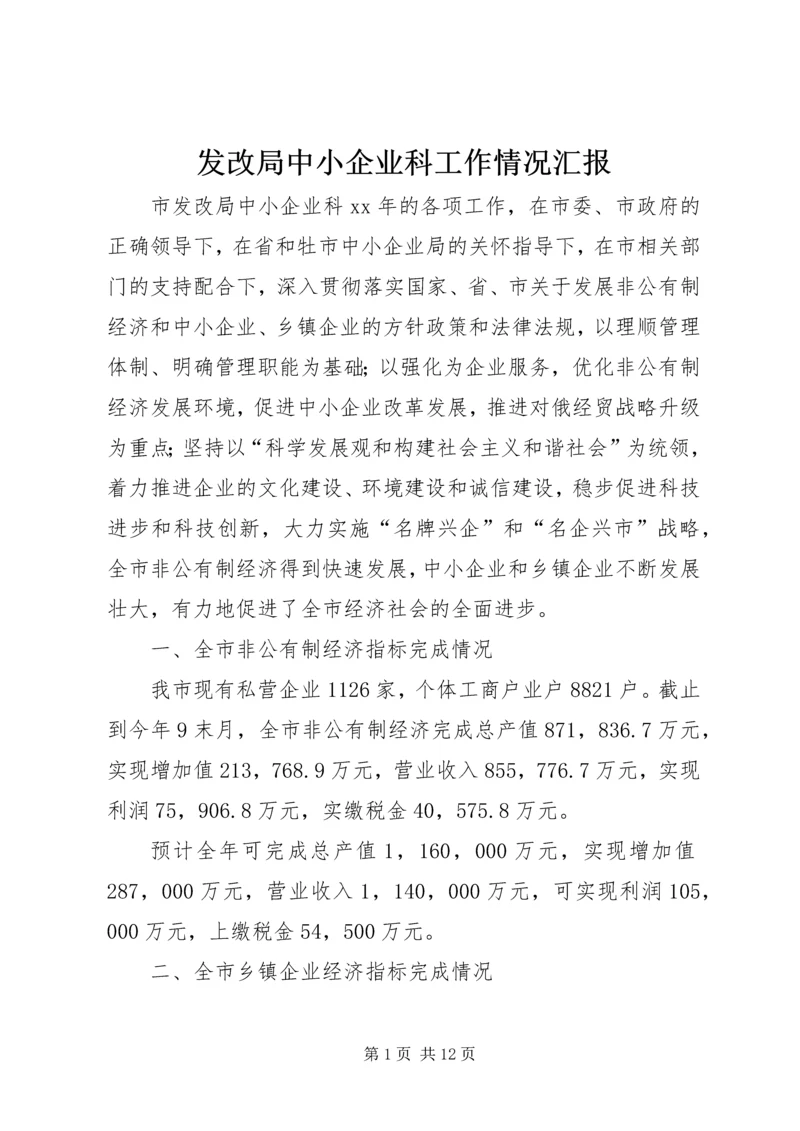 发改局中小企业科工作情况汇报

市发改局中小企业科xx年的各项工作，在市委、市政府的正确领导下，在省和牡市中小企业局的关怀指导下，在市相关部门的支持配合下，深入贯彻落实国家、省、市关于发展非公有制经济和中小企业、乡镇企业的方针政策和法律法规，以理顺管理体制、明确管理职能为基础；以强化为企业服务，优化非公有制经济发展环境，促进中小企业改革发展，推进对俄经贸战略升级为重点；坚持以“科学发展观和构建社会主义和谐社会”为统领，着力推进企业的文化建设、环境建设和诚信建设，稳步促进科技进步和科技创新，大力实施“名牌兴企”和“名企兴市”战略，全市非公有制经济得到快速发展，中小企业和乡镇企业不断发展壮大，有力地促进了全市经济社会的全面进步。

一、全市非公有制经济指标完成情况

我市现有私营企业1126家，个体工商户业户8821户。截止到今年9末月，全市非公有制经济完成总产值871，836.7万元，实现增加值213，768.9万元，营业收入855，776.7万元，实现利润75，906.8万元，实缴税金40，575.8万元。

预计全年可完成总产值1，160，000万元，实现增加值287，000万元，营业收入1，140，000万元，可实现利润105，000万元，上缴税金54，500万元。

二、全市乡镇企业经济指标完成情况

第1页 共12页